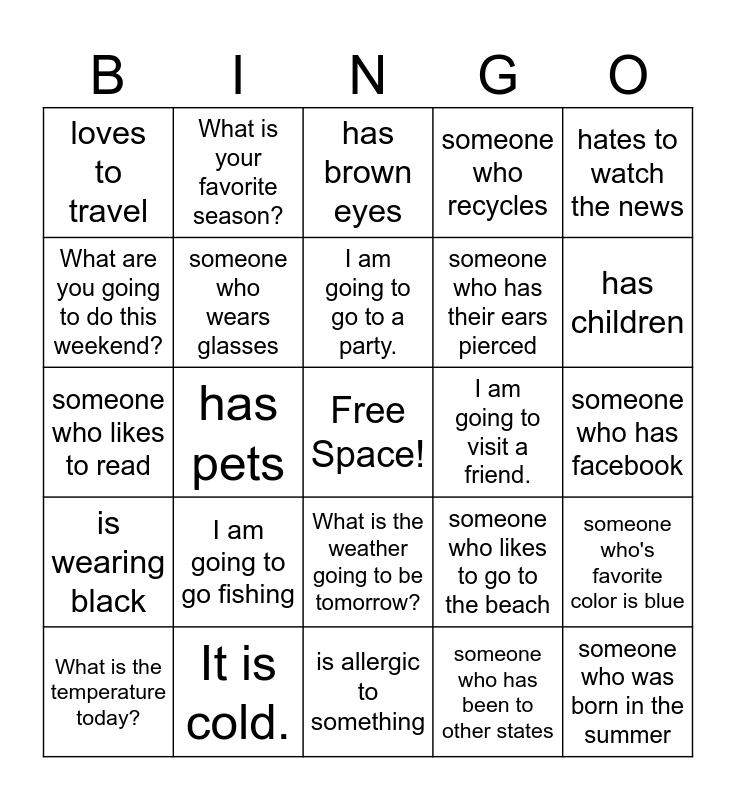 | B | I | N | G | O |
|---|---|---|---|---|
| loves to travel | What is your favorite season? | has brown eyes | someone who recycles | hates to watch the news |
| What are you going to do this weekend? | someone who wears glasses | I am going to go to a party. | someone who has their ears pierced | has children |
| someone who likes to read | has pets | Free Space! | I am going to visit a friend. | someone who has facebook |
| is wearing black | I am going to go fishing | What is the weather going to be tomorrow? | someone who likes to go to the beach | someone who's favorite color is blue |
| What is the temperature today? | It is cold. | is allergic to something | someone who has been to other states | someone who was born in the summer |